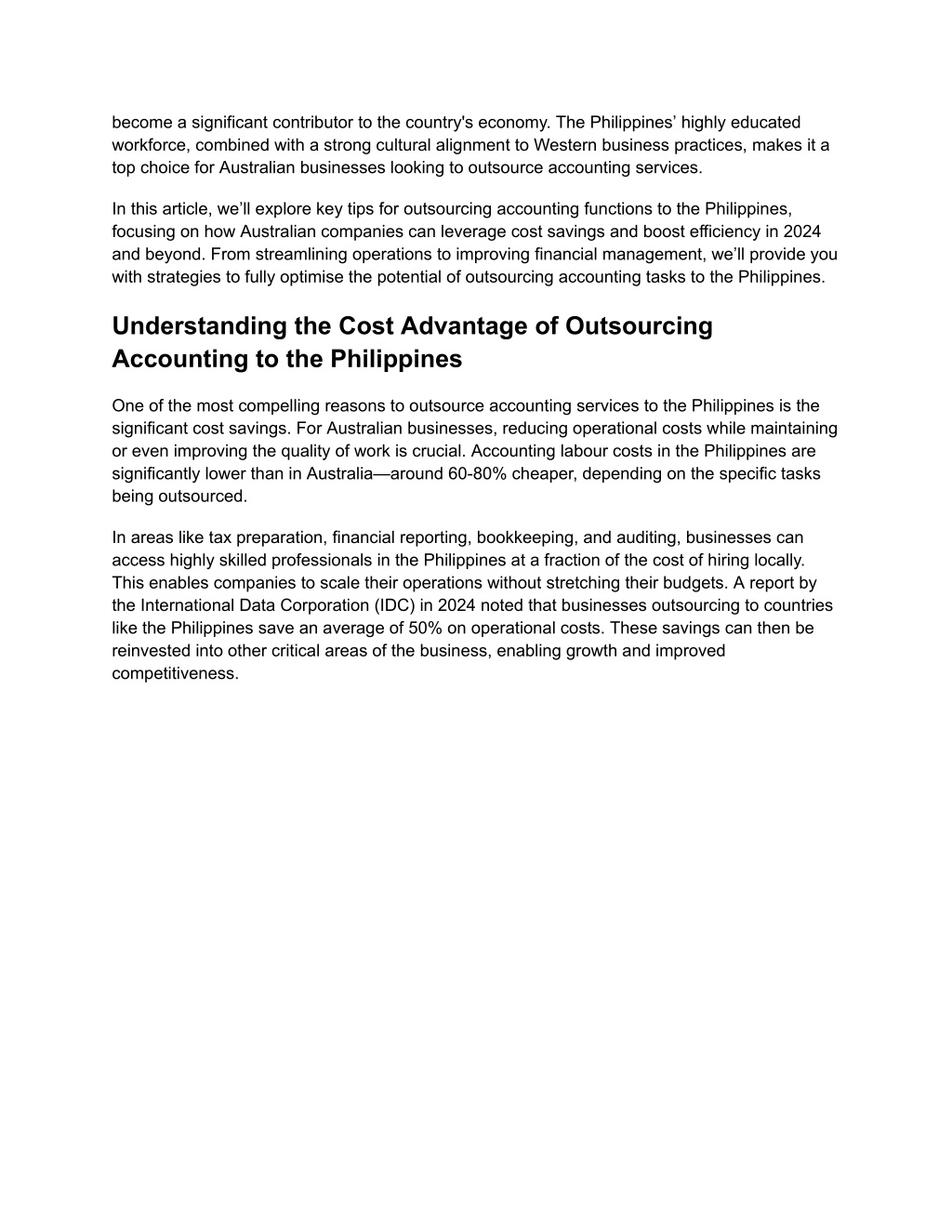 become a significant contributor to the country's economy. The Philippines’ highly educated workforce, combined with a strong cultural alignment to Western business practices, makes it a top choice for Australian businesses looking to outsource accounting services.

In this article, we’ll explore key tips for outsourcing accounting functions to the Philippines, focusing on how Australian companies can leverage cost savings and boost efficiency in 2024 and beyond. From streamlining operations to improving financial management, we’ll provide you with strategies to fully optimise the potential of outsourcing accounting tasks to the Philippines.

Understanding the Cost Advantage of Outsourcing Accounting to the Philippines

One of the most compelling reasons to outsource accounting services to the Philippines is the significant cost savings. For Australian businesses, reducing operational costs while maintaining or even improving the quality of work is crucial. Accounting labour costs in the Philippines are significantly lower than in Australia—around 60-80% cheaper, depending on the specific tasks being outsourced.

In areas like tax preparation, financial reporting, bookkeeping, and auditing, businesses can access highly skilled professionals in the Philippines at a fraction of the cost of hiring locally. This enables companies to scale their operations without stretching their budgets. A report by the International Data Corporation (IDC) in 2024 noted that businesses outsourcing to countries like the Philippines save an average of 50% on operational costs. These savings can then be reinvested into other critical areas of the business, enabling growth and improved competitiveness.